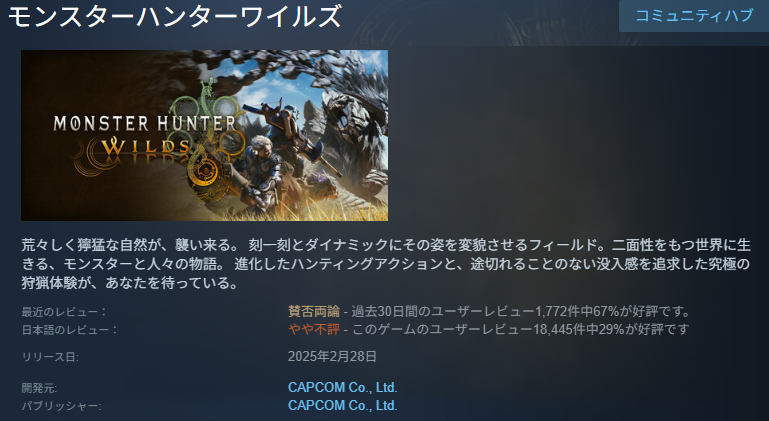 モンスターハンターワイルズ

コミュニティハブ

MONSTER HUNTER
WILDS

荒々しく獰猛な自然が、襲い来る。 刻一刻とダイナミックにその姿を変貌させるフィールド。二面性をもつ世界に生きる、モンスターと人々の物語。 進化したハンティングアクションと、途切れることのない没入感を追求した究極の狩猟体験が、あなたを待っている。

最近のレビュー: 賛否両論 - 過去30日間のユーザーレビュー1,772件中67%が好評です。
日本語のレビュー: やや不評 - このゲームのユーザーレビュー18,445件中29%が好評です

リリース日: 2025年2月28日

開発元: CAPCOM Co., Ltd.
パブリッシャー: CAPCOM Co., Ltd.